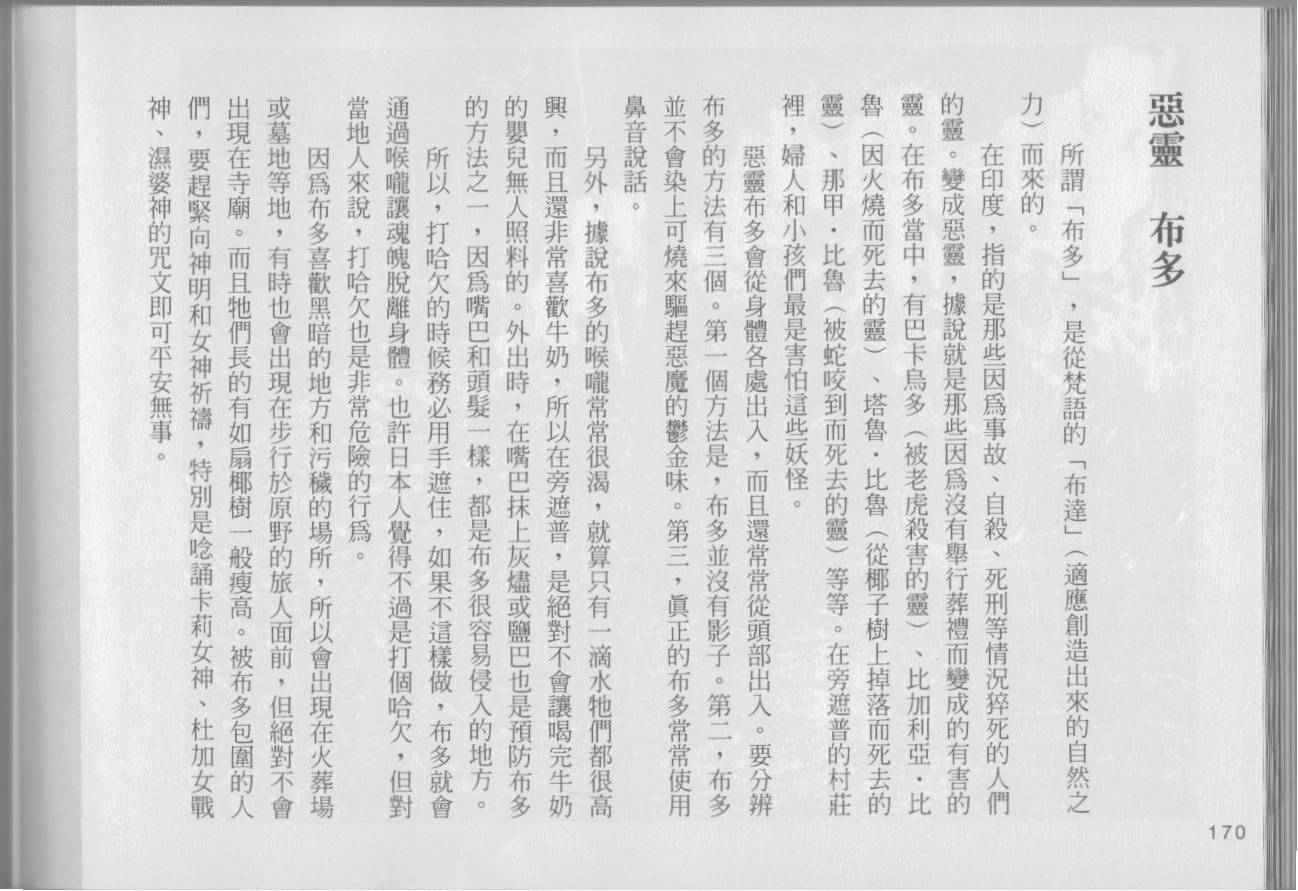 惡靈　布多

所謂「布多」，是從梵語的「布達」（適應創造出來的自然之力）而來的。

在印度，指的是那些因爲事故、自殺、死刑等情況猝死的人們的靈。變成惡靈，據說就是那些因爲沒有舉行葬禮而變成的有害的靈。在布多當中，有巴卡烏多（被老虎殺害的靈）、比加利亞・比魯（因火燒而死去的靈）、塔魯・比魯（從椰子樹上掉落而死去的靈）、那甲・比魯（被蛇咬到而死去的靈）等等。在旁遮普的村莊裡，婦人和小孩們最是害怕這些妖怪。

惡靈布多會從身體各處出入，而且還常常從頭部出入。要分辨布多的方法有三個。第一個方法是，布多並沒有影子。第二，布多並不會染上可燒來驅趕惡魔的鬱金味。第三，眞正的布多常常使用鼻音說話。

另外，據說布多的喉嚨常常很渴，就算只有一滴水牠們都很高興，而且還非常喜歡牛奶，所以在旁遮普，是絕對不會讓喝完牛奶的嬰兒無人照料的。外出時，在嘴巴抹上灰燼或鹽巴也是預防布多的方法之一，因爲嘴巴和頭髮一樣，都是布多很容易侵入的地方。

所以，打哈欠的時候務必用手遮住，如果不這樣做，布多就會通過喉嚨讓魂魄脫離身體。也許日本人覺得不過是打個哈欠，但對當地人來說，打哈欠也是非常危險的行爲。

因爲布多喜歡黑暗的地方和污穢的場所，所以會出現在火葬場或墓地等地，有時也會出現在步行於原野的旅人面前，但絕對不會出現在寺廟。而且牠們長的有如扇椰樹一般瘦高。被布多包圍的人們，要趕緊向神明和女神祈禱，特別是唸誦卡莉女神、杜加女戰神、濕婆神的咒文即可平安無事。

170